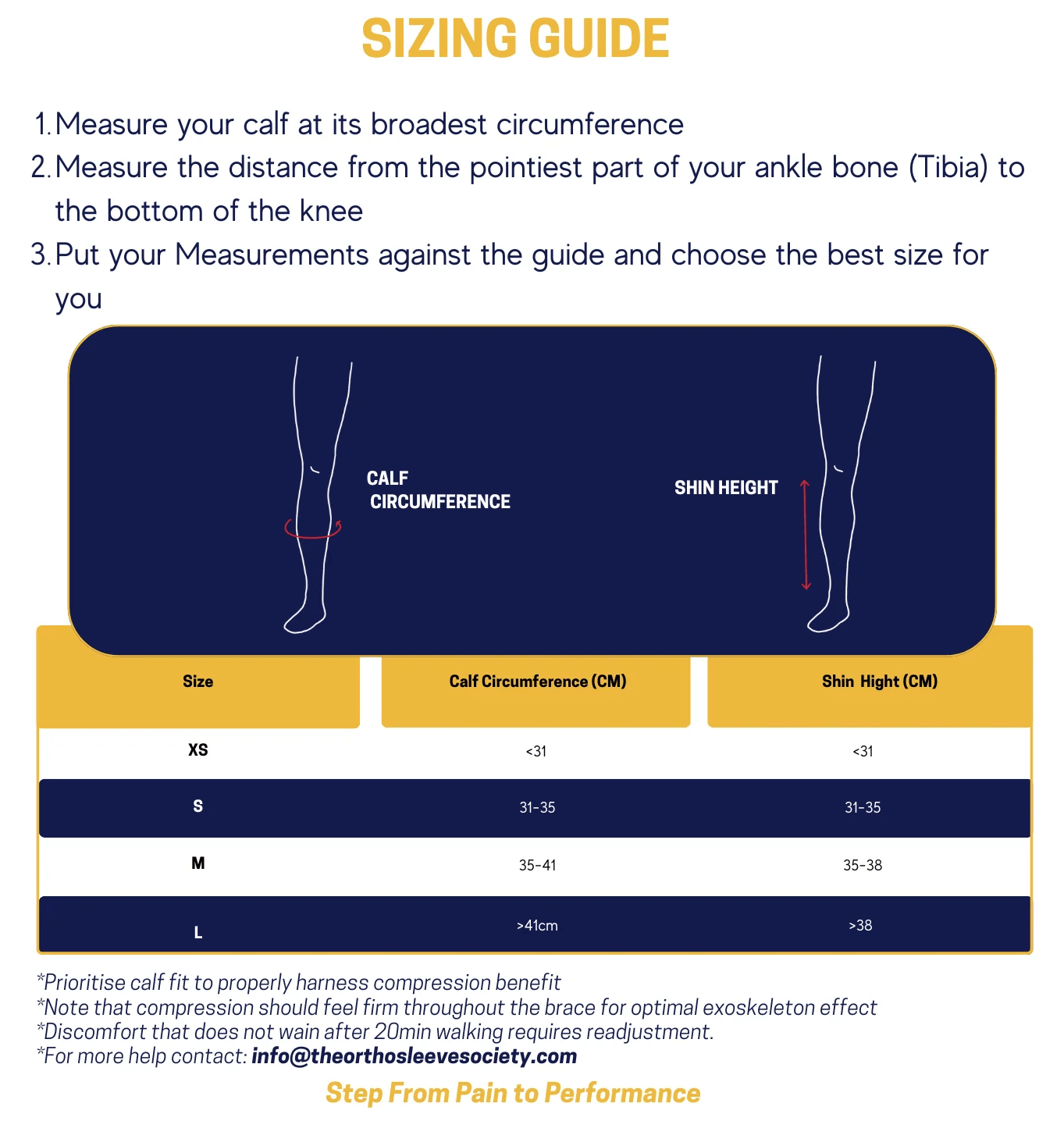 SIZING GUIDE

1. Measure your calf at its broadest circumference
2. Measure the distance from the pointiest part of your ankle bone (Tibia) to the bottom of the knee
3. Put your Measurements against the guide and choose the best size for you

CALF CIRCUMFERENCE

SHIN HEIGHT

| Size | Calf Circumference (CM) | Shin Hight (CM) |
|---|---|---|
| XS | <31 | <31 |
| S | 31-35 | 31-35 |
| M | 35-41 | 35-38 |
| L | >41cm | >38 |

*Prioritise calf fit to properly harness compression benefit
*Note that compression should feel firm throughout the brace for optimal exoskeleton effect
*Discomfort that does not wain after 20min walking requires readjustment.
*For more help contact: info@theorthosleevesociety.com

Step From Pain to Performance